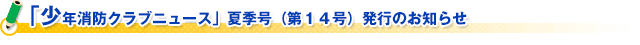 「少年消防クラブニュース」夏季号（第１４号）発行のお知らせ